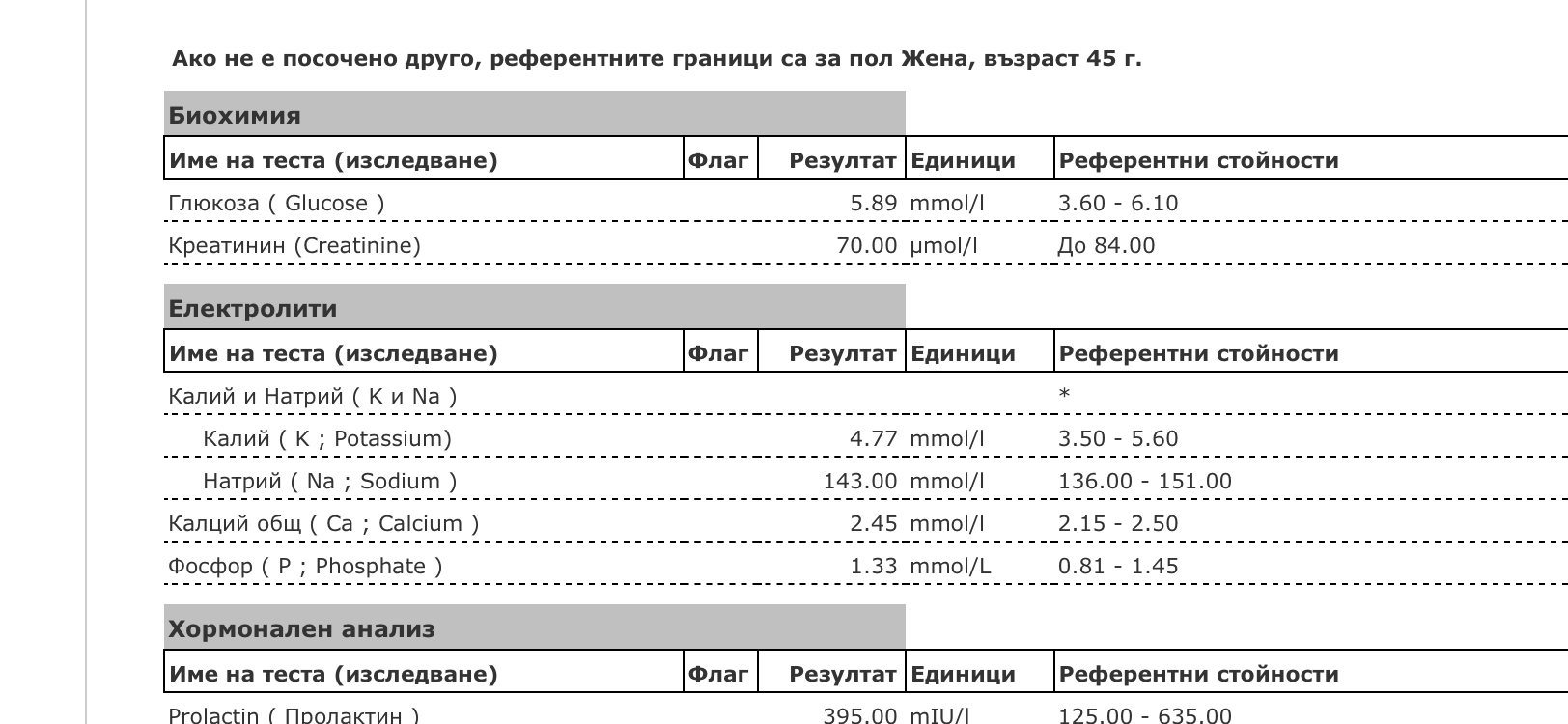 Ако не е посочено друго, референтните граници са за пол Жена, възраст 45 г.

Биохимия

| Име на теста (изследване) | Флаг | Резултат | Единици | Референтни стойности |
|---|---|---|---|---|
| Глюкоза ( Glucose ) | | 5.89 | mmol/l | 3.60 - 6.10 |
| Креатинин (Creatinine) | | 70.00 | µmol/l | До 84.00 |

Електролити

| Име на теста (изследване) | Флаг | Резултат | Единици | Референтни стойности |
|---|---|---|---|---|
| Калий и Натрий ( K и Na ) | | | | * |
| Калий ( K ; Potassium) | | 4.77 | mmol/l | 3.50 - 5.60 |
| Натрий ( Na ; Sodium ) | | 143.00 | mmol/l | 136.00 - 151.00 |
| Калций общ ( Ca ; Calcium ) | | 2.45 | mmol/l | 2.15 - 2.50 |
| Фосфор ( P ; Phosphate ) | | 1.33 | mmol/L | 0.81 - 1.45 |

Хормонален анализ

| Име на теста (изследване) | Флаг | Резултат | Единици | Референтни стойности |
|---|---|---|---|---|
| Prolactin ( Пролактин ) | | 395.00 | mIU/l | 125.00 - 635.00 |